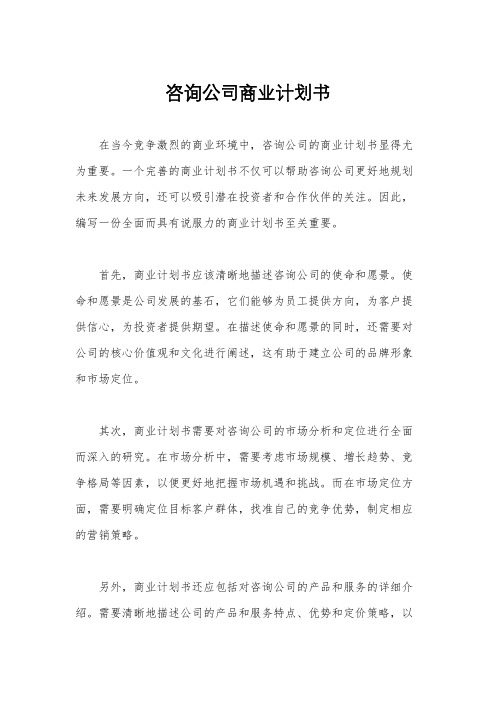 咨询公司商业计划书

在当今竞争激烈的商业环境中，咨询公司的商业计划书显得尤为重要。一个完善的商业计划书不仅可以帮助咨询公司更好地规划未来发展方向，还可以吸引潜在投资者和合作伙伴的关注。因此，编写一份全面而具有说服力的商业计划书至关重要。

首先，商业计划书应该清晰地描述咨询公司的使命和愿景。使命和愿景是公司发展的基石，它们能够为员工提供方向，为客户提供信心，为投资者提供期望。在描述使命和愿景的同时，还需要对公司的核心价值观和文化进行阐述，这有助于建立公司的品牌形象和市场定位。

其次，商业计划书需要对咨询公司的市场分析和定位进行全面而深入的研究。在市场分析中，需要考虑市场规模、增长趋势、竞争格局等因素，以便更好地把握市场机遇和挑战。而在市场定位方面，需要明确定位目标客户群体，找准自己的竞争优势，制定相应的营销策略。

另外，商业计划书还应包括对咨询公司的产品和服务的详细介绍。需要清晰地描述公司的产品和服务特点、优势和定价策略，以